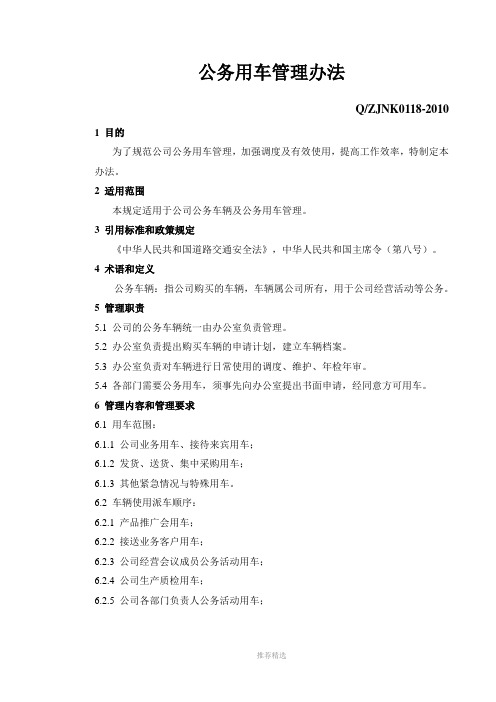 公务用车管理办法

Q/ZJNK0118-2010

1 目的

为了规范公司公务用车管理，加强调度及有效使用，提高工作效率，特制定本办法。

2 适用范围

本规定适用于公司公务车辆及公务用车管理。

3 引用标准和政策规定

《中华人民共和国道路交通安全法》，中华人民共和国主席令（第八号）。

4 术语和定义

公务车辆：指公司购买的车辆，车辆属公司所有，用于公司经营活动等公务。

5 管理职责

5.1 公司的公务车辆统一由办公室负责管理。

5.2 办公室负责提出购买车辆的申请计划，建立车辆档案。

5.3 办公室负责对车辆进行日常使用的调度、维护、年检年审。

5.4 各部门需要公务用车，须事先向办公室提出书面申请，经同意方可用车。

6 管理内容和管理要求

6.1 用车范围：

6.1.1 公司业务用车、接待来宾用车；

6.1.2 发货、送货、集中采购用车；

6.1.3 其他紧急情况与特殊用车。

6.2 车辆使用派车顺序：

6.2.1 产品推广会用车；

6.2.2 接送业务客户用车；

6.2.3 公司经营会议成员公务活动用车；

6.2.4 公司生产质检用车；

6.2.5 公司各部门负责人公务活动用车；

推荐精选